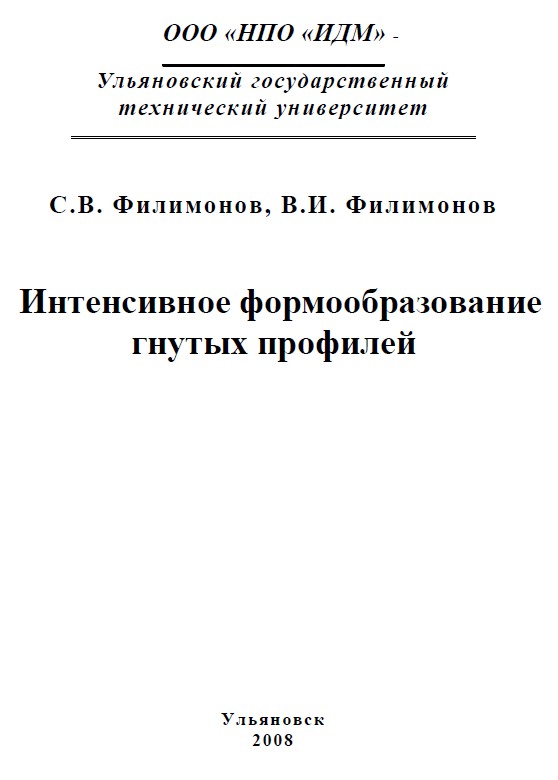 ООО «НПО «ИДМ» -

Ульяновский государственный технический университет

С.В. Филимонов, В.И. Филимонов

Интенсивное формообразование гнутых профилей

Ульяновск
2008